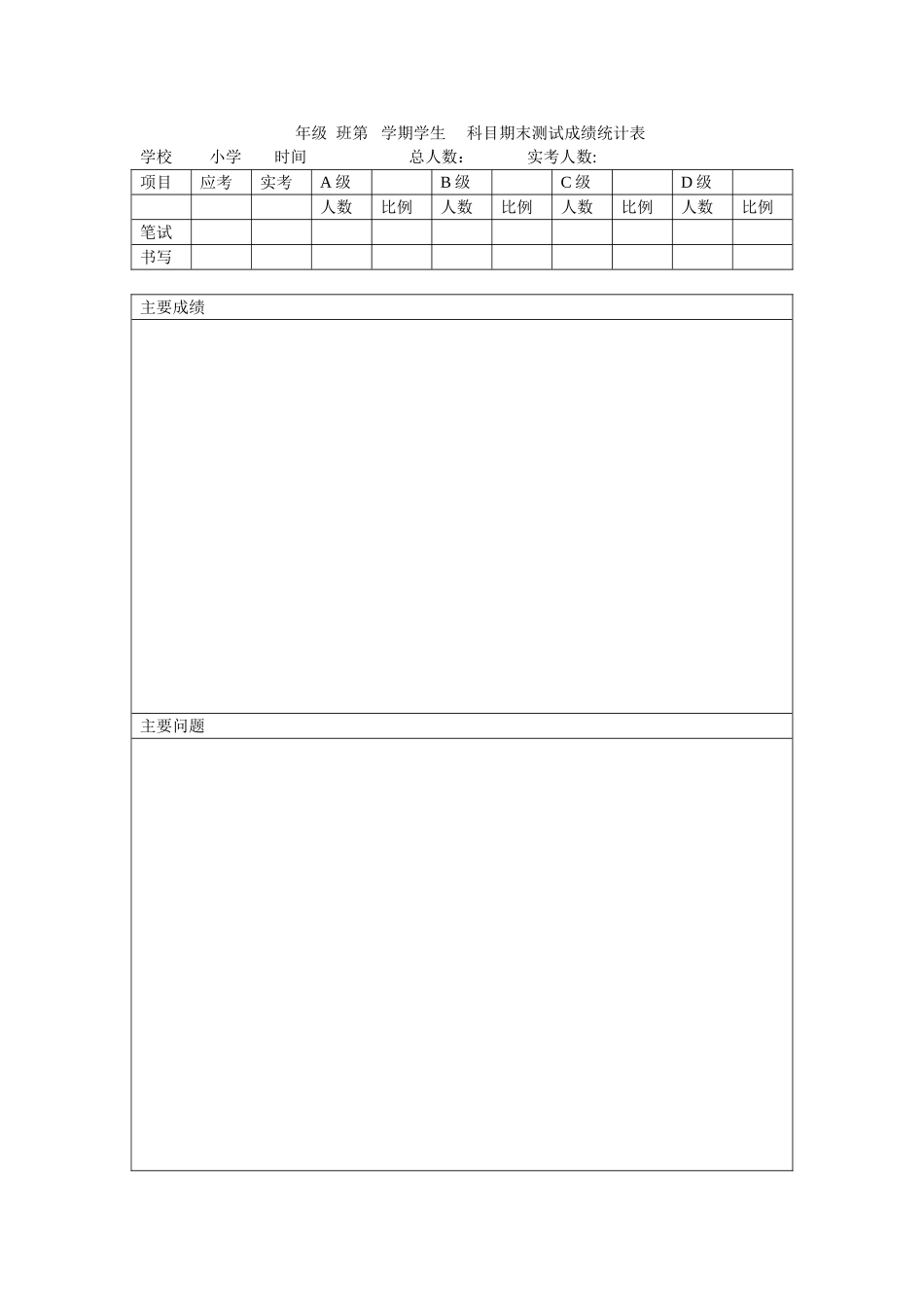 年级 班第 学期学生 科目期末测试成绩统计表

学校 小学 时间 总人数： 实考人数:

| 项目 | 应考 | 实考 | A 级 | | B 级 | | C 级 | | D 级 | |
|---|---|---|---|---|---|---|---|---|---|---|
| | | | 人数 | 比例 | 人数 | 比例 | 人数 | 比例 | 人数 | 比例 |
| 笔试 | | | | | | | | | | |
| 书写 | | | | | | | | | | |

主要成绩

主要问题